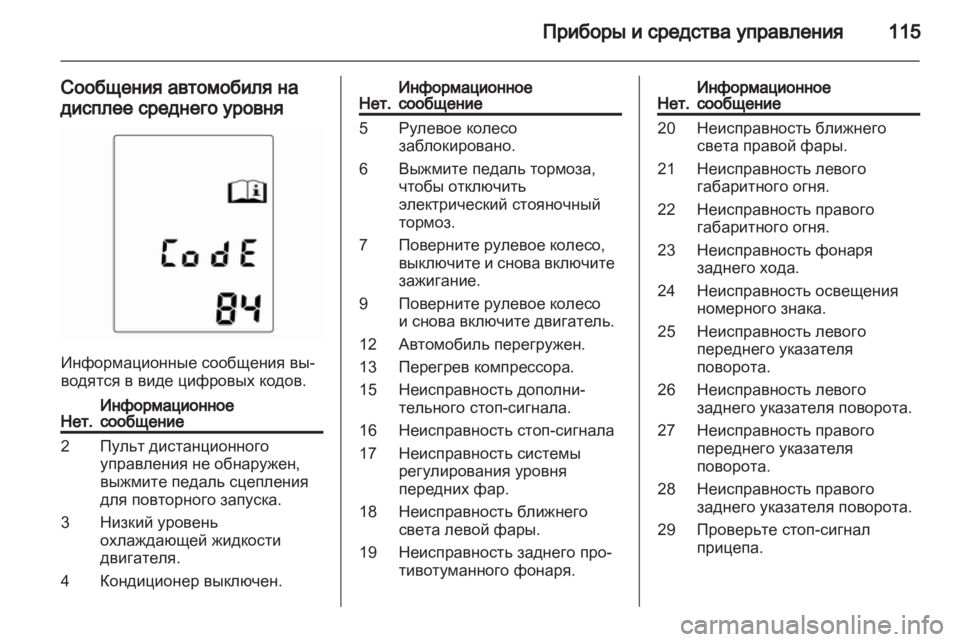 Приборы и средства управления 115

Сообщения автомобиля на дисплее среднего уровня

CodE
84

Информационные сообщения выводятся в виде цифровых кодов.

| Нет. | Информационное сообщение |
|---|---|
| 2 | Пульт дистанционного управления не обнаружен, выжмите педаль сцепления для повторного запуска. |
| 3 | Низкий уровень охлаждающей жидкости двигателя. |
| 4 | Кондиционер выключен. |

| Нет. | Информационное сообщение |
|---|---|
| 5 | Рулевое колесо заблокировано. |
| 6 | Выжмите педаль тормоза, чтобы отключить электрический стояночный тормоз. |
| 7 | Поверните рулевое колесо, выключите и снова включите зажигание. |
| 9 | Поверните рулевое колесо и снова включите двигатель. |
| 12 | Автомобиль перегружен. |
| 13 | Перегрев компрессора. |
| 15 | Неисправность дополнительного стоп-сигнала. |
| 16 | Неисправность стоп-сигнала |
| 17 | Неисправность системы регулирования уровня передних фар. |
| 18 | Неисправность ближнего света левой фары. |
| 19 | Неисправность заднего противотуманного фонаря. |

| Нет. | Информационное сообщение |
|---|---|
| 20 | Неисправность ближнего света правой фары. |
| 21 | Неисправность левого габаритного огня. |
| 22 | Неисправность правого габаритного огня. |
| 23 | Неисправность фонаря заднего хода. |
| 24 | Неисправность освещения номерного знака. |
| 25 | Неисправность левого переднего указателя поворота. |
| 26 | Неисправность левого заднего указателя поворота. |
| 27 | Неисправность правого переднего указателя поворота. |
| 28 | Неисправность правого заднего указателя поворота. |
| 29 | Проверьте стоп-сигнал прицепа. |

carmanualsonline.info